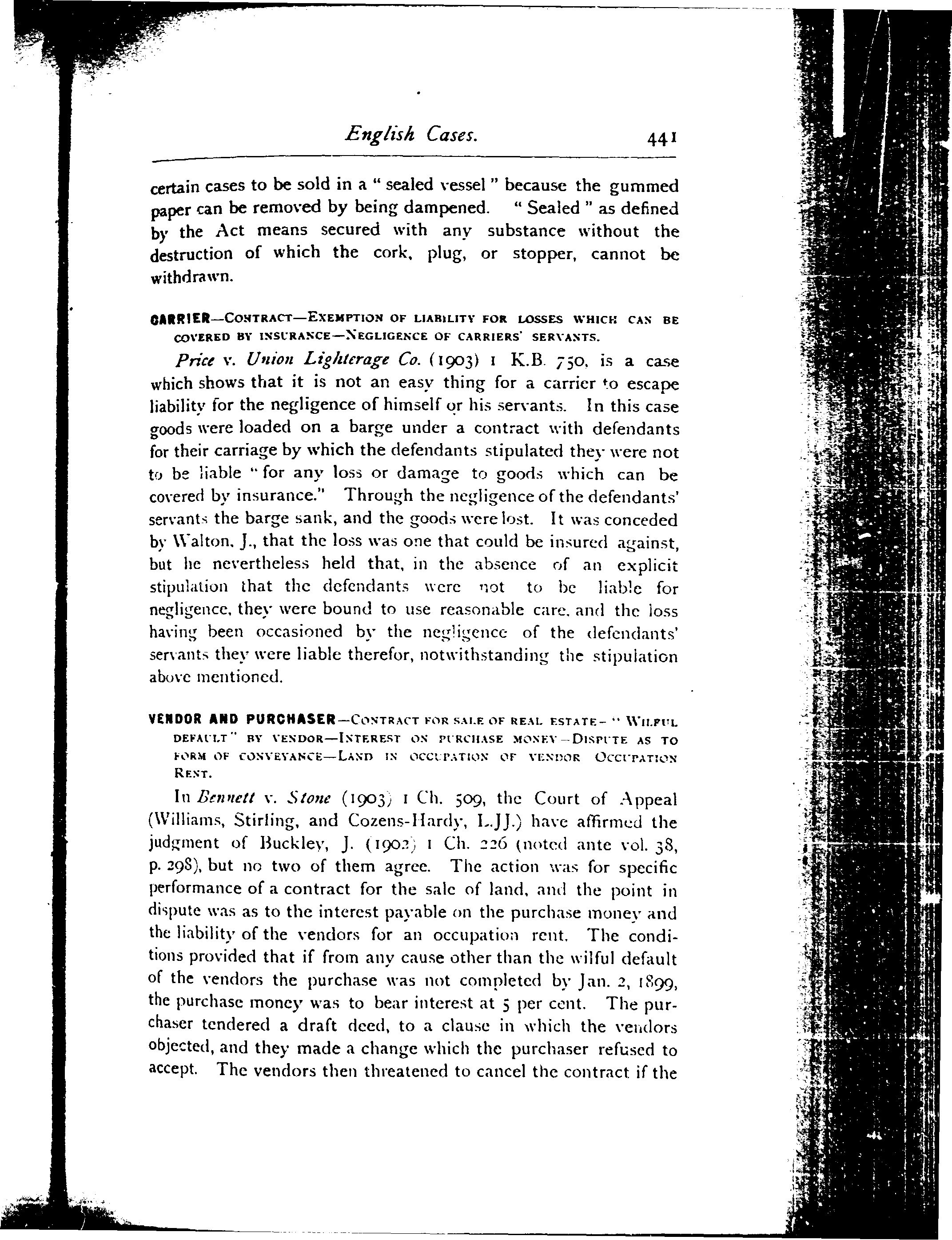 English Cases. 441

certain cases to be sold in a "sealed vessel" because the gummed paper can be removed by being dampened. "Sealed" as defined by the Act means secured with any substance without the destruction of which the cork, plug, or stopper, cannot be withdrawn.

CARRIER—CONTRACT—EXEMPTION OF LIABILITY FOR LOSSES WHICH CAN BE COVERED BY INSURANCE—NEGLIGENCE OF CARRIERS' SERVANTS.

Price v. Union Lighterage Co. (1903) 1 K.B. 750, is a case which shows that it is not an easy thing for a carrier to escape liability for the negligence of himself or his servants. In this case goods were loaded on a barge under a contract with defendants for their carriage by which the defendants stipulated they were not to be liable "for any loss or damage to goods which can be covered by insurance." Through the negligence of the defendants' servants the barge sank, and the goods were lost. It was conceded by Walton, J., that the loss was one that could be insured against, but he nevertheless held that, in the absence of an explicit stipulation that the defendants were not to be liable for negligence, they were bound to use reasonable care, and the loss having been occasioned by the negligence of the defendants' servants they were liable therefor, notwithstanding the stipulation above mentioned.

VENDOR AND PURCHASER—CONTRACT FOR SALE OF REAL ESTATE—"WILFUL DEFAULT" BY VENDOR—INTEREST ON PURCHASE MONEY—DISPUTE AS TO FORM OF CONVEYANCE—LAND IN OCCUPATION OF VENDOR OCCUPATION RENT.

In Bennett v. Stone (1903) 1 Ch. 509, the Court of Appeal (Williams, Stirling, and Cozens-Hardy, L.JJ.) have affirmed the judgment of Buckley, J. (1902) 1 Ch. 226 (noted ante vol. 38, p. 298), but no two of them agree. The action was for specific performance of a contract for the sale of land, and the point in dispute was as to the interest payable on the purchase money and the liability of the vendors for an occupation rent. The conditions provided that if from any cause other than the wilful default of the vendors the purchase was not completed by Jan. 2, 1899, the purchase money was to bear interest at 5 per cent. The purchaser tendered a draft deed, to a clause in which the vendors objected, and they made a change which the purchaser refused to accept. The vendors then threatened to cancel the contract if the